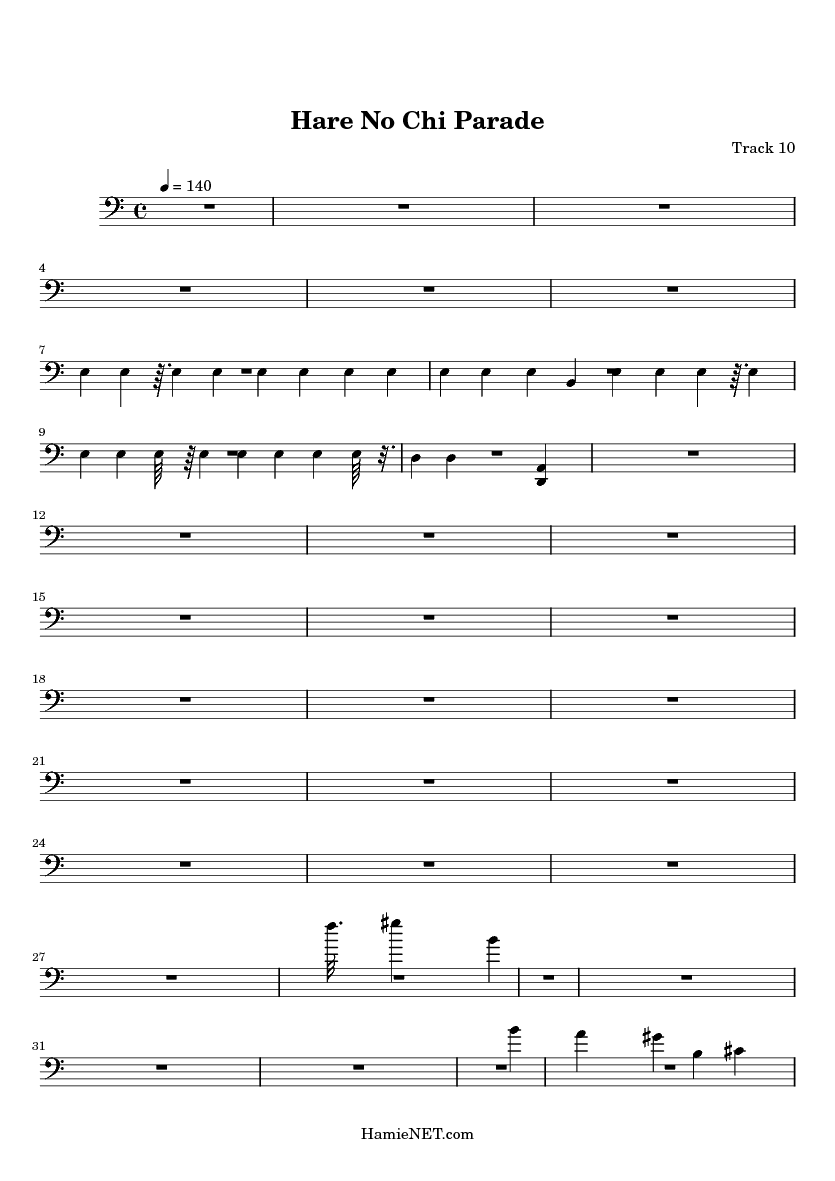 Hare No Chi Parade

Track 10

= 140

4

7

9

12

15

18

21

24

27

31

HamieNET.com